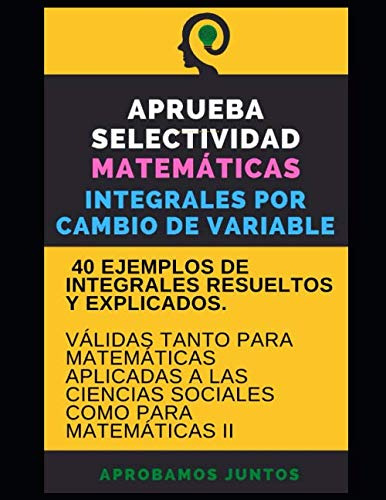 APRUEBA SELECTIVIDAD MATEMÁTICAS
INTEGRALES POR CAMBIO DE VARIABLE

40 EJEMPLOS DE INTEGRALES RESUELTOS Y EXPLICADOS.

VÁLIDAS TANTO PARA MATEMÁTICAS APLICADAS A LAS CIENCIAS SOCIALES COMO PARA MATEMÁTICAS II

APROBAMOS JUNTOS